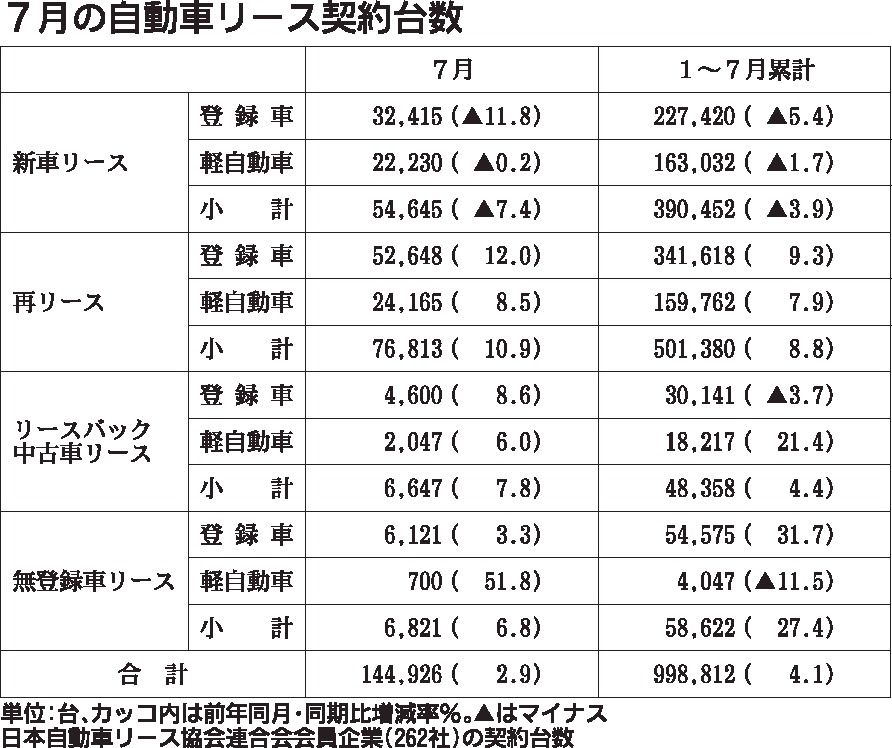 7月の自動車リース契約台数

|  |  | 7月 | 1～7月累計 |
|---|---|---|---|
| 新車リース | 登録車 | 32,415(▲11.8) | 227,420(▲5.4) |
|  | 軽自動車 | 22,230(▲0.2) | 163,032(▲1.7) |
|  | 小計 | 54,645(▲7.4) | 390,452(▲3.9) |
| 再リース | 登録車 | 52,648(12.0) | 341,618(9.3) |
|  | 軽自動車 | 24,165(8.5) | 159,762(7.9) |
|  | 小計 | 76,813(10.9) | 501,380(8.8) |
| リースバック中古車リース | 登録車 | 4,600(8.6) | 30,141(▲3.7) |
|  | 軽自動車 | 2,047(6.0) | 18,217(21.4) |
|  | 小計 | 6,647(7.8) | 48,358(4.4) |
| 無登録車リース | 登録車 | 6,121(3.3) | 54,575(31.7) |
|  | 軽自動車 | 700(51.8) | 4,047(▲11.5) |
|  | 小計 | 6,821(6.8) | 58,622(27.4) |
| 合計 |  | 144,926(2.9) | 998,812(4.1) |

単位:台、カッコ内は前年同月・同期比増減率%。▲はマイナス
日本自動車リース協会連合会会員企業(262社)の契約台数